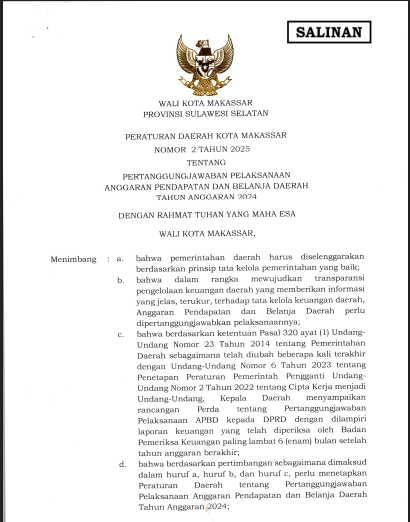 SALINAN

WALI KOTA MAKASSAR
PROVINSI SULAWESI SELATAN

PERATURAN DAERAH KOTA MAKASSAR
NOMOR 2 TAHUN 2025
TENTANG
PERTANGGUNGJAWABAN PELAKSANAAN
ANGGARAN PENDAPATAN DAN BELANJA DAERAH
TAHUN ANGGARAN 2024

DENGAN RAHMAT TUHAN YANG MAHA ESA

WALI KOTA MAKASSAR,

Menimbang : a. bahwa pemerintahan daerah harus diselenggarakan berdasarkan prinsip tata kelola pemerintahan yang baik;

b. bahwa dalam rangka mewujudkan transparansi pengelolaan keuangan daerah yang memberikan informasi yang jelas, terukur, terhadap tata kelola keuangan daerah, Anggaran Pendapatan dan Belanja Daerah perlu dipertanggungjawabkan pelaksanaannya;

c. bahwa berdasarkan ketentuan Pasal 320 ayat (1) Undang-Undang Nomor 23 Tahun 2014 tentang Pemerintahan Daerah sebagaimana telah diubah beberapa kali terakhir dengan Undang-Undang Nomor 6 Tahun 2023 tentang Penetapan Peraturan Pemerintah Pengganti Undang-Undang Nomor 2 Tahun 2022 tentang Cipta Kerja menjadi Undang-Undang, Kepala Daerah menyampaikan rancangan Perda tentang Pertanggungjawaban Pelaksanaan APBD kepada DPRD dengan dilampiri laporan keuangan yang telah diperiksa oleh Badan Pemeriksa Keuangan paling lambat 6 (enam) bulan setelah tahun anggaran berakhir;

d. bahwa berdasarkan pertimbangan sebagaimana dimaksud dalam huruf a, huruf b, dan huruf c, perlu menetapkan Peraturan Daerah tentang Pertanggungjawaban Pelaksanaan Anggaran Pendapatan dan Belanja Daerah Tahun Anggaran 2024;